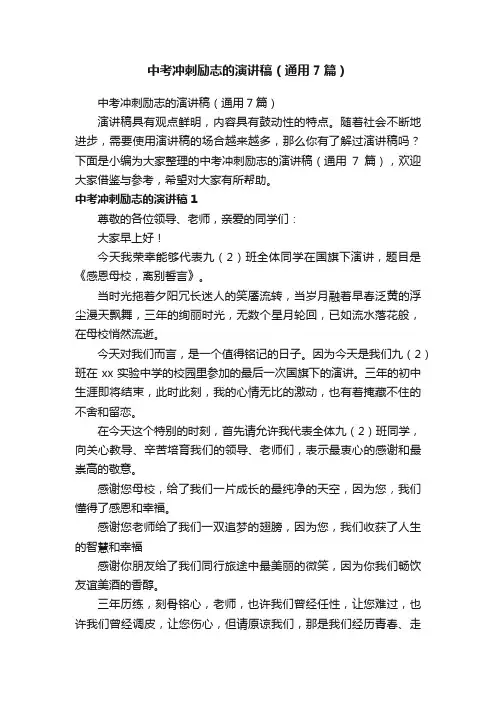 中考冲刺励志的演讲稿（通用7篇）

中考冲刺励志的演讲稿（通用7篇）

演讲稿具有观点鲜明，内容具有鼓动性的特点。随着社会不断地进步，需要使用演讲稿的场合越来越多，那么你有了解过演讲稿吗？下面是小编为大家整理的中考冲刺励志的演讲稿（通用 7 篇），欢迎大家借鉴与参考，希望对大家有所帮助。

中考冲刺励志的演讲稿1

尊敬的各位领导、老师，亲爱的同学们：

大家早上好！

今天我荣幸能够代表九（2）班全体同学在国旗下演讲，题目是《感恩母校，离别誓言》。

当时光拖着夕阳冗长迷人的笑靥流转，当岁月融着早春泛黄的浮尘漫天飘舞，三年的绚丽时光，无数个星月轮回，已如流水落花般，在母校悄然流逝。

今天对我们而言，是一个值得铭记的日子。因为今天是我们九（2）班在 xx 实验中学的校园里参加的最后一次国旗下的演讲。三年的初中生涯即将结束，此时此刻，我的心情无比的激动，也有着掩藏不住的不舍和留恋。

在今天这个特别的时刻，首先请允许我代表全体九（2）班同学，向关心教导、辛苦培育我们的领导、老师们，表示最衷心的感谢和最崇高的敬意。

感谢您母校，给了我们一片成长的最纯净的天空，因为您，我们懂得了感恩和幸福。

感谢您老师给了我们一双追梦的翅膀，因为您，我们收获了人生的智慧和幸福

感谢你朋友给了我们同行旅途中最美丽的微笑，因为你我们畅饮友谊美酒的香醇。

三年历练，刻骨铭心，老师，也许我们曾经任性，让您难过，也许我们曾经调皮，让您伤心，但请原谅我们，那是我们经历青春、走